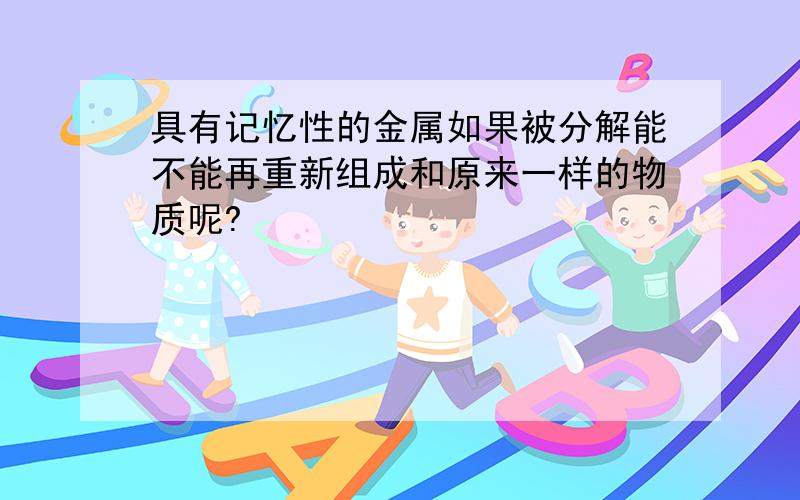 具有记忆性的金属如果被分解能不能再重新组成和原来一样的物质呢?